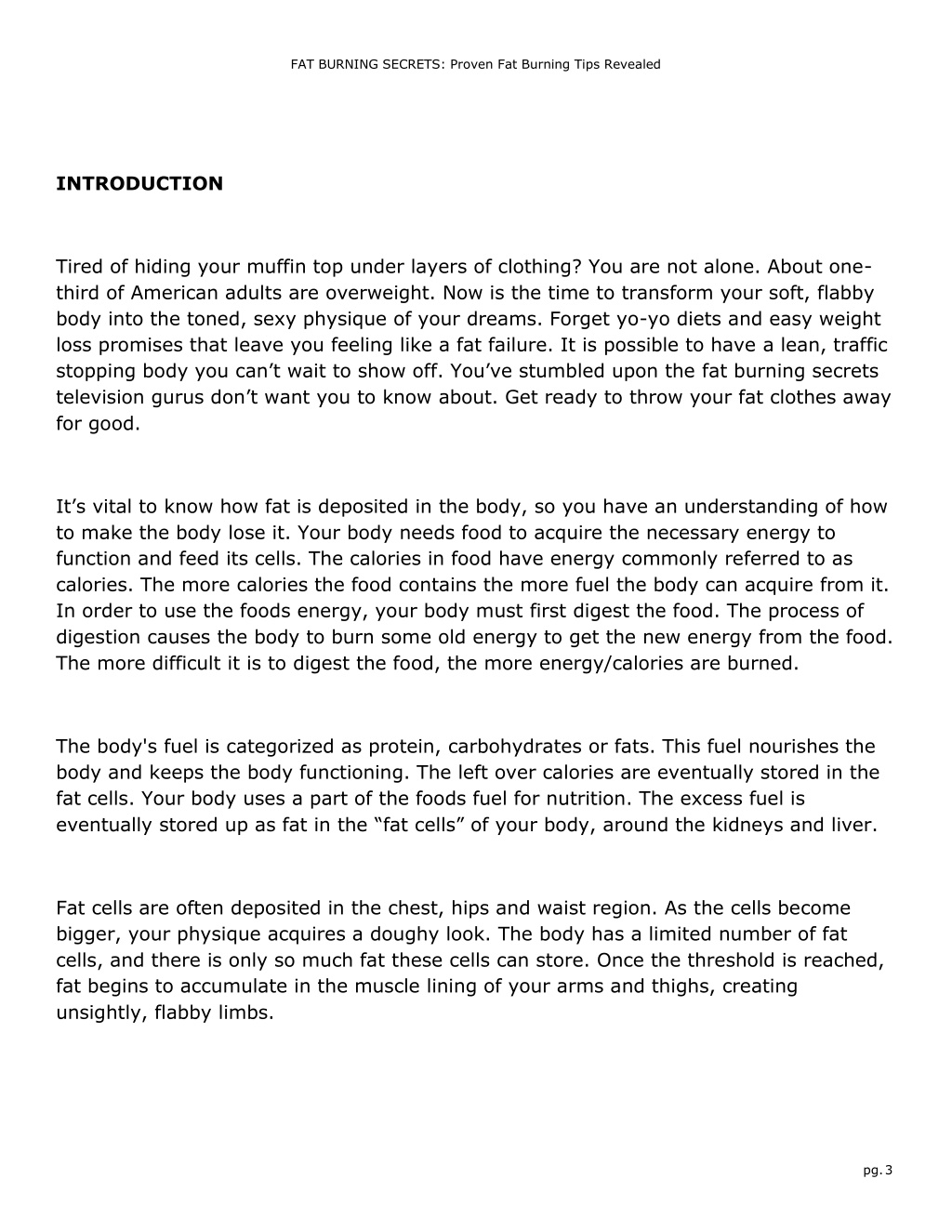 FAT BURNING SECRETS: Proven Fat Burning Tips Revealed

INTRODUCTION

Tired of hiding your muffin top under layers of clothing? You are not alone. About one-third of American adults are overweight. Now is the time to transform your soft, flabby body into the toned, sexy physique of your dreams. Forget yo-yo diets and easy weight loss promises that leave you feeling like a fat failure. It is possible to have a lean, traffic stopping body you can’t wait to show off. You’ve stumbled upon the fat burning secrets television gurus don’t want you to know about. Get ready to throw your fat clothes away for good.

It’s vital to know how fat is deposited in the body, so you have an understanding of how to make the body lose it. Your body needs food to acquire the necessary energy to function and feed its cells. The calories in food have energy commonly referred to as calories. The more calories the food contains the more fuel the body can acquire from it. In order to use the foods energy, your body must first digest the food. The process of digestion causes the body to burn some old energy to get the new energy from the food. The more difficult it is to digest the food, the more energy/calories are burned.

The body's fuel is categorized as protein, carbohydrates or fats. This fuel nourishes the body and keeps the body functioning. The left over calories are eventually stored in the fat cells. Your body uses a part of the foods fuel for nutrition. The excess fuel is eventually stored up as fat in the “fat cells” of your body, around the kidneys and liver.

Fat cells are often deposited in the chest, hips and waist region. As the cells become bigger, your physique acquires a doughy look. The body has a limited number of fat cells, and there is only so much fat these cells can store. Once the threshold is reached, fat begins to accumulate in the muscle lining of your arms and thighs, creating unsightly, flabby limbs.

pg. 3